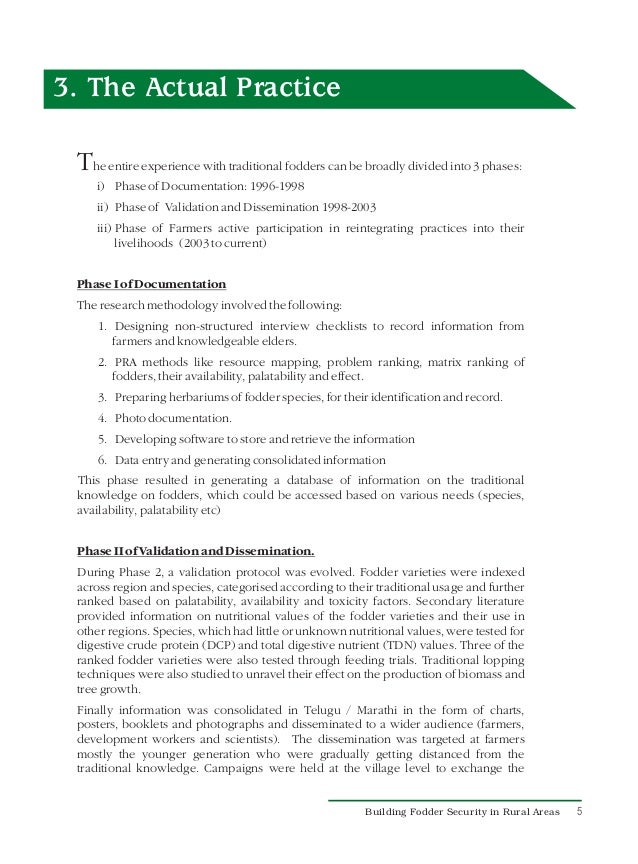 3. The Actual Practice

The entire experience with traditional fodders can be broadly divided into 3 phases:

i) Phase of Documentation: 1996-1998

ii) Phase of Validation and Dissemination 1998-2003

iii) Phase of Farmers active participation in reintegrating practices into their livelihoods (2003 to current)

Phase I of Documentation

The research methodology involved the following:

1. Designing non-structured interview checklists to record information from farmers and knowledgeable elders.

2. PRA methods like resource mapping, problem ranking, matrix ranking of fodders, their availability, palatability and effect.

3. Preparing herbariums of fodder species, for their identification and record.

4. Photo documentation.

5. Developing software to store and retrieve the information

6. Data entry and generating consolidated information

This phase resulted in generating a database of information on the traditional knowledge on fodders, which could be accessed based on various needs (species, availability, palatability etc)

Phase II of Validation and Dissemination.

During Phase 2, a validation protocol was evolved. Fodder varieties were indexed across region and species, categorised according to their traditional usage and further ranked based on palatability, availability and toxicity factors. Secondary literature provided information on nutritional values of the fodder varieties and their use in other regions. Species, which had little or unknown nutritional values, were tested for digestive crude protein (DCP) and total digestive nutrient (TDN) values. Three of the ranked fodder varieties were also tested through feeding trials. Traditional lopping techniques were also studied to unravel their effect on the production of biomass and tree growth.

Finally information was consolidated in Telugu / Marathi in the form of charts, posters, booklets and photographs and disseminated to a wider audience (farmers, development workers and scientists). The dissemination was targeted at farmers mostly the younger generation who were gradually getting distanced from the traditional knowledge. Campaigns were held at the village level to exchange the

Building Fodder Security in Rural Areas 5